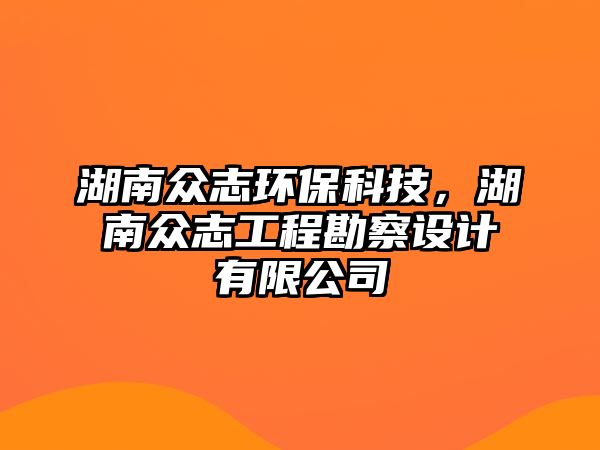 湖南众志环保科技，湖南众志工程勘察设计有限公司